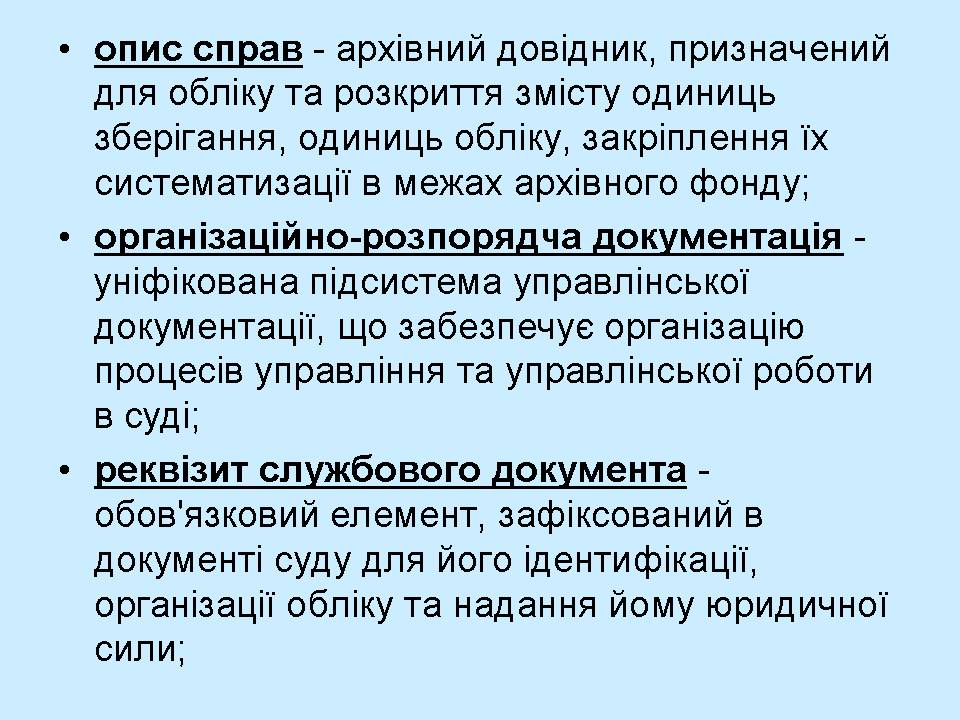 • опис справ - архівний довідник, призначений для обліку та розкриття змісту одиниць зберігання, одиниць обліку, закріплення їх систематизації в межах архівного фонду;

• організаційно-розпорядча документація - уніфікована підсистема управлінської документації, що забезпечує організацію процесів управління та управлінської роботи в суді;

• реквізит службового документа - обов'язковий елемент, зафіксований в документі суду для його ідентифікації, організації обліку та надання йому юридичної сили;